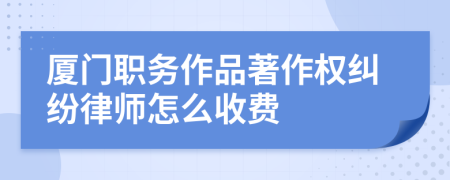 厦门职务作品著作权纠纷律师怎么收费